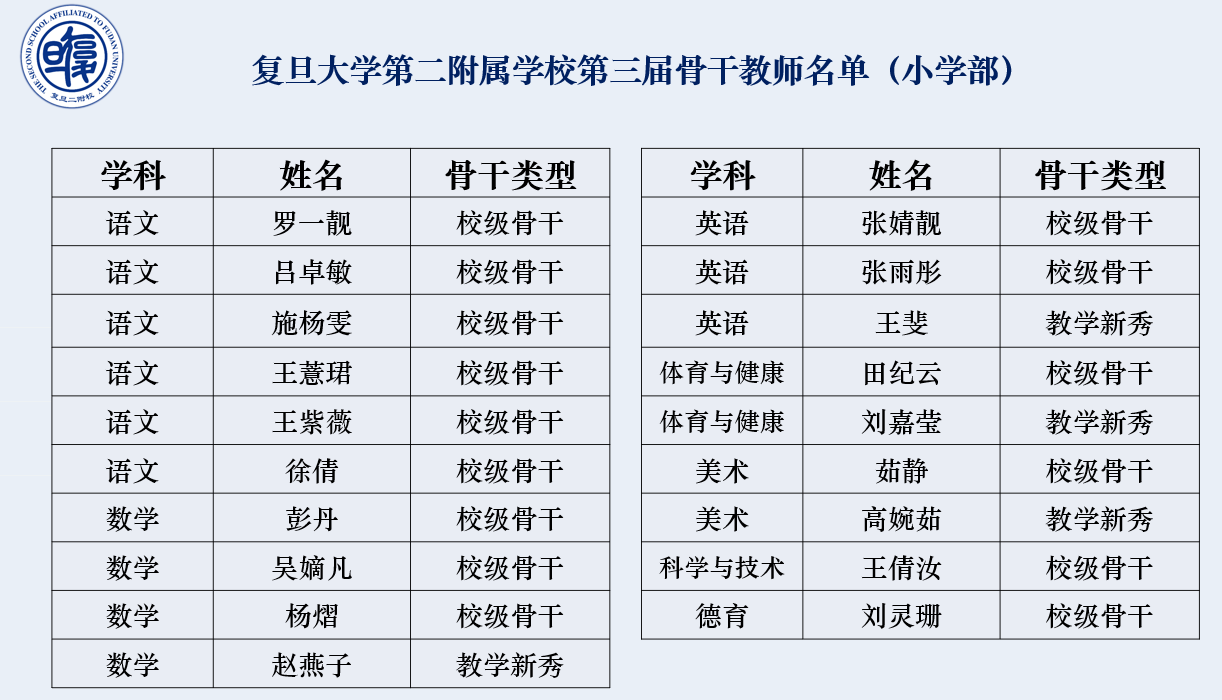 THE SECOND SCHOOL AFFILIATED TO FUDAN UNIVERSITY
复旦二附校

复旦大学第二附属学校第三届骨干教师名单（小学部）

| 学科 | 姓名 | 骨干类型 |
|---|---|---|
| 语文 | 罗一靓 | 校级骨干 |
| 语文 | 吕卓敏 | 校级骨干 |
| 语文 | 施杨雯 | 校级骨干 |
| 语文 | 王薏珺 | 校级骨干 |
| 语文 | 王紫薇 | 校级骨干 |
| 语文 | 徐倩 | 校级骨干 |
| 数学 | 彭丹 | 校级骨干 |
| 数学 | 吴嫡凡 | 校级骨干 |
| 数学 | 杨熠 | 校级骨干 |
| 数学 | 赵燕子 | 教学新秀 |

| 学科 | 姓名 | 骨干类型 |
|---|---|---|
| 英语 | 张婧靓 | 校级骨干 |
| 英语 | 张雨彤 | 校级骨干 |
| 英语 | 王斐 | 教学新秀 |
| 体育与健康 | 田纪云 | 校级骨干 |
| 体育与健康 | 刘嘉莹 | 教学新秀 |
| 美术 | 茹静 | 校级骨干 |
| 美术 | 高婉茹 | 教学新秀 |
| 科学与技术 | 王倩汝 | 校级骨干 |
| 德育 | 刘灵珊 | 校级骨干 |